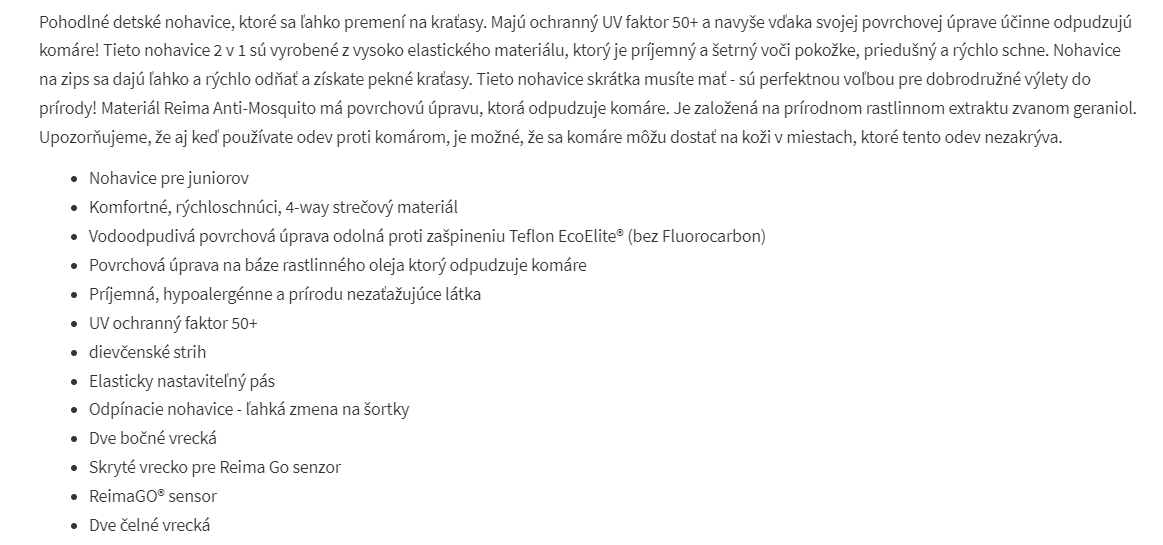 Pohodlné detské nohavice, ktoré sa ľahko premení na kraťasy. Majú ochranný UV faktor 50+ a navyše vďaka svojej povrchovej úprave účinne odpudzujú komáre! Tieto nohavice 2 v 1 sú vyrobené z vysoko elastického materiálu, ktorý je príjemný a šetrný voči pokožke, priedušný a rýchlo schne. Nohavice na zips sa dajú ľahko a rýchlo odňať a získate pekné kraťasy. Tieto nohavice skrátka musíte mať - sú perfektnou voľbou pre dobrodružné výlety do prírody! Materiál Reima Anti-Mosquito má povrchovú úpravu, ktorá odpudzuje komáre. Je založená na prírodnom rastlinnom extraktu zvanom geraniol. Upozorňujeme, že aj keď používate odev proti komárom, je možné, že sa komáre môžu dostať na koži v miestach, ktoré tento odev nezakrýva.

- Nohavice pre juniorov
- Komfortné, rýchloschnúci, 4-way strečový materiál
- Vodoodpudivá povrchová úprava odolná proti zašpineniu Teflon EcoElite® (bez Fluorocarbon)
- Povrchová úprava na báze rastlinného oleja ktorý odpudzuje komáre
- Príjemná, hypoalergénne a prírodu nezaťažujúce látka
- UV ochranný faktor 50+
- dievčenské strih
- Elasticky nastaviteľný pás
- Odpínacie nohavice - ľahká zmena na šortky
- Dve bočné vrecká
- Skryté vrecko pre Reima Go senzor
- ReimaGO® sensor
- Dve čelné vrecká